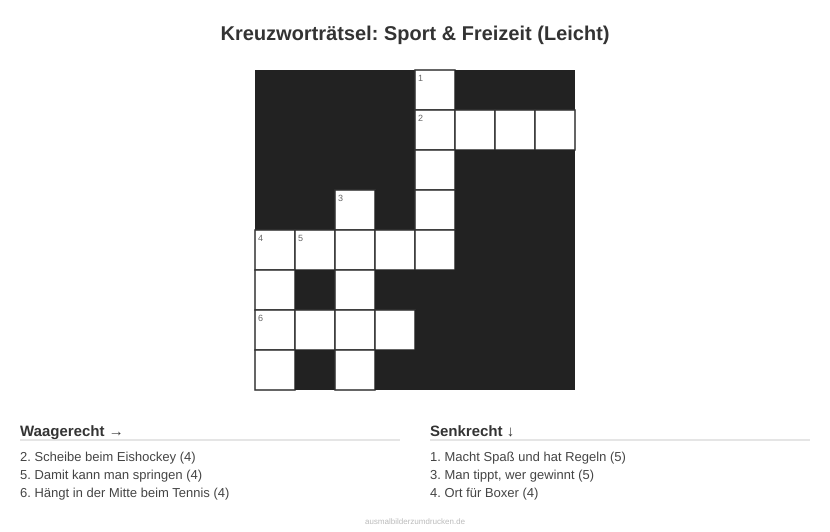 Kreuzworträtsel: Sport & Freizeit (Leicht)

1
2
3
4 5
6

Waagerecht →

2. Scheibe beim Eishockey (4)
5. Damit kann man springen (4)
6. Hängt in der Mitte beim Tennis (4)

Senkrecht ↓

1. Macht Spaß und hat Regeln (5)
3. Man tippt, wer gewinnt (5)
4. Ort für Boxer (4)

ausmalbilderzumdrucken.de